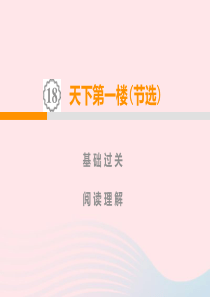 18 天下第一楼(节选)

基础过关

阅读理解